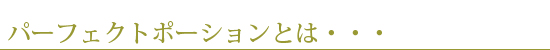 パーフェクトポーションとは・・・